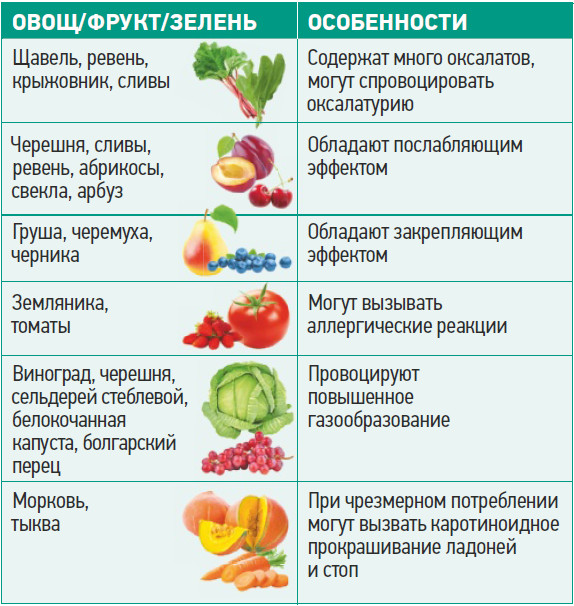 | ОВОЩ/ФРУКТ/ЗЕЛЕНЬ | ОСОБЕННОСТИ |
|---|---|
| Щавель, ревень, крыжовник, сливы | Содержат много оксалатов, могут спровоцировать оксалатурию |
| Черешня, сливы, ревень, абрикосы, свекла, арбуз | Обладают послабляющим эффектом |
| Груша, черемуха, черника | Обладают закрепляющим эффектом |
| Земляника, томаты | Могут вызывать аллергические реакции |
| Виноград, черешня, сельдерей стеблевой, белокочанная капуста, болгарский перец | Провоцируют повышенное газообразование |
| Морковь, тыква | При чрезмерном потреблении могут вызвать каротиноидное прокрашивание ладоней и стоп |